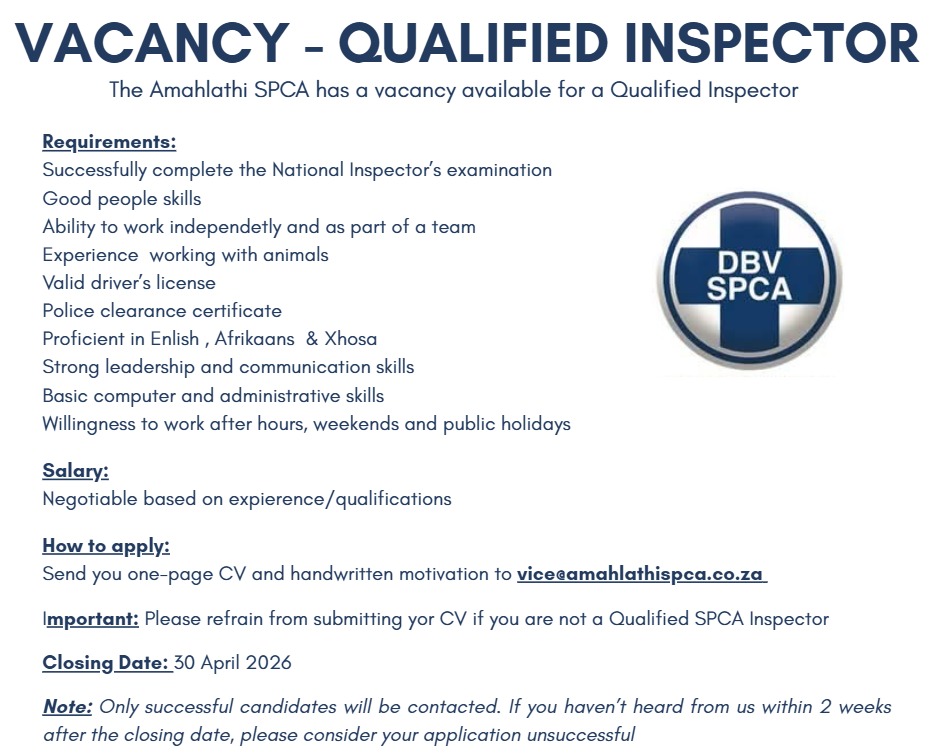 VACANCY - QUALIFIED INSPECTOR
The Amahlathi SPCA has a vacancy available for a Qualified Inspector

Requirements:
Successfully complete the National Inspector's examination
Good people skills
Ability to work independetly and as part of a team
Experience working with animals
Valid driver's license
Police clearance certificate
Proficient in Enlish , Afrikaans & Xhosa
Strong leadership and communication skills
Basic computer and administrative skills
Willingness to work after hours, weekends and public holidays

DBV SPCA

Salary:
Negotiable based on expierence/qualifications

How to apply:
Send you one-page CV and handwritten motivation to vice@amahlathispca.co.za

Important: Please refrain from submitting yor CV if you are not a Qualified SPCA Inspector

Closing Date: 30 April 2026

Note: Only successful candidates will be contacted. If you haven't heard from us within 2 weeks after the closing date, please consider your application unsuccessful